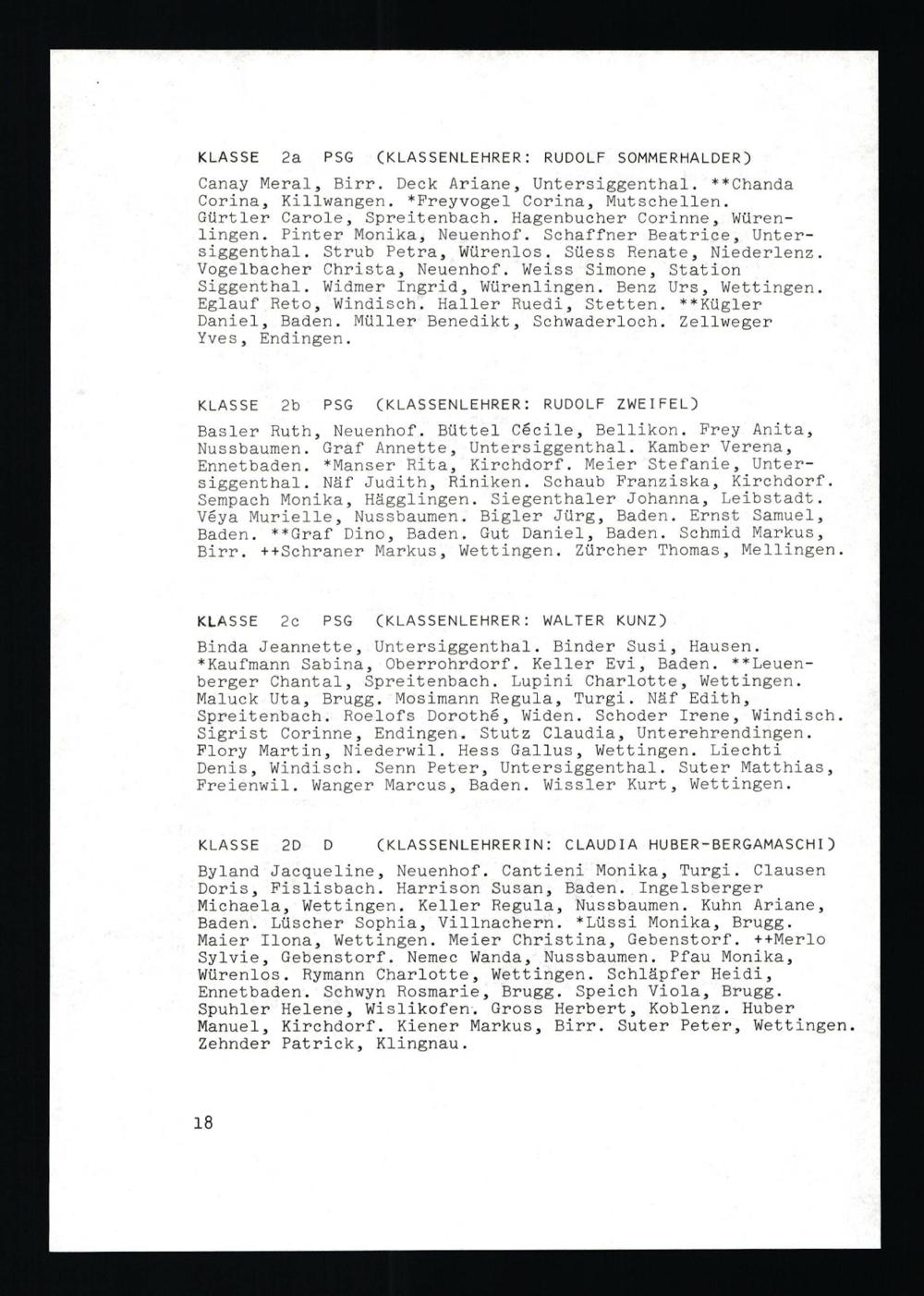 KLASSE 2a PSG (KLASSENLEHRER: RUDOLF SOMMERHALDER)

Canay Meral, Birr. Deck Ariane, Untersiggenthal. **Chanda Corina, Killwangen. *Freyvogel Corina, Mutschellen. Gürtler Carole, Spreitenbach. Hagenbucher Corinne, Würenlingen. Pinter Monika, Neuenhof. Schaffner Beatrice, Untersiggenthal. Strub Petra, Würenlos. Süess Renate, Niederlenz. Vogelbacher Christa, Neuenhof. Weiss Simone, Station Siggenthal. Widmer Ingrid, Würenlingen. Benz Urs, Wettingen. Eglauf Reto, Windisch. Haller Ruedi, Stetten. **Kügler Daniel, Baden. Müller Benedikt, Schwaderloch. Zellweger Yves, Endingen.

KLASSE 2b PSG (KLASSENLEHRER: RUDOLF ZWEIFEL)

Basler Ruth, Neuenhof. Büttel Cécile, Bellikon. Frey Anita, Nussbaumen. Graf Annette, Untersiggenthal. Kamber Verena, Ennetbaden. *Manser Rita, Kirchdorf. Meier Stefanie, Untersiggenthal. Näf Judith, Riniken. Schaub Franziska, Kirchdorf. Sempach Monika, Hägglingen. Siegenthaler Johanna, Leibstadt. Véya Murielle, Nussbaumen. Bigler Jürg, Baden. Ernst Samuel, Baden. **Graf Dino, Baden. Gut Daniel, Baden. Schmid Markus, Birr. ++Schraner Markus, Wettingen. Zürcher Thomas, Mellingen.

KLASSE 2c PSG (KLASSENLEHRER: WALTER KUNZ)

Binda Jeannette, Untersiggenthal. Binder Susi, Hausen. *Kaufmann Sabina, Oberrohrdorf. Keller Evi, Baden. **Leuenberger Chantal, Spreitenbach. Lupini Charlotte, Wettingen. Maluck Uta, Brugg. Mosimann Regula, Turgi. Näf Edith, Spreitenbach. Roelofs Dorothé, Widen. Schoder Irene, Windisch. Sigrist Corinne, Endingen. Stutz Claudia, Unterehrendingen. Flory Martin, Niederwil. Hess Gallus, Wettingen. Liechti Denis, Windisch. Senn Peter, Untersiggenthal. Suter Matthias, Freienwil. Wanger Marcus, Baden. Wissler Kurt, Wettingen.

KLASSE 2D D (KLASSENLEHRERIN: CLAUDIA HUBER-BERGAMASCHI)

Byland Jacqueline, Neuenhof. Cantieni Monika, Turgi. Clausen Doris, Fislisbach. Harrison Susan, Baden. Ingelsberger Michaela, Wettingen. Keller Regula, Nussbaumen. Kuhn Ariane, Baden. Lüscher Sophia, Villnachern. *Lüssi Monika, Brugg. Maier Ilona, Wettingen. Meier Christina, Gebenstorf. ++Merlo Sylvie, Gebenstorf. Nemec Wanda, Nussbaumen. Pfau Monika, Würenlos. Rymann Charlotte, Wettingen. Schläpfer Heidi, Ennetbaden. Schwyn Rosmarie, Brugg. Speich Viola, Brugg. Spuhler Helene, Wislikofen. Gross Herbert, Koblenz. Huber Manuel, Kirchdorf. Kiener Markus, Birr. Suter Peter, Wettingen. Zehnder Patrick, Klingnau.

18